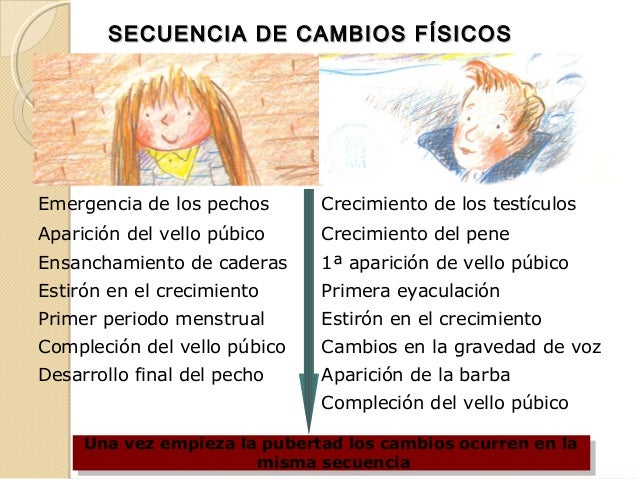 SECUENCIA DE CAMBIOS FÍSICOS

Emergencia de los pechos
Aparición del vello púbico
Ensanchamiento de caderas
Estirón en el crecimiento
Primer periodo menstrual
Compleción del vello púbico
Desarrollo final del pecho

Crecimiento de los testículos
Crecimiento del pene
1ª aparición de vello púbico
Primera eyaculación
Estirón en el crecimiento
Cambios en la gravedad de voz
Aparición de la barba
Compleción del vello púbico

Una vez empieza la pubertad los cambios ocurren en la misma secuencia